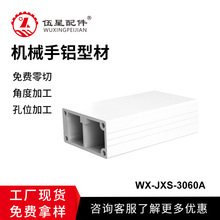 伍星配件®
WUXINGPEIJIAN

机械手铝型材

免费零切

角度加工

孔位加工

WX-JXS-3060A

工厂现货
免费拿样

咨询客服了解更多优惠